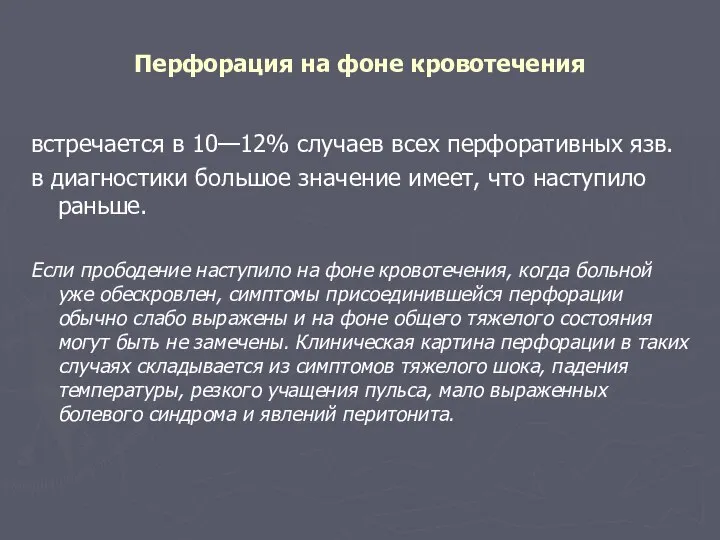 Перфорация на фоне кровотечения

встречается в 10—12% случаев всех перфоративных язв.

в диагностики большое значение имеет, что наступило раньше.

Если прободение наступило на фоне кровотечения, когда больной уже обескровлен, симптомы присоединившейся перфорации обычно слабо выражены и на фоне общего тяжелого состояния могут быть не замечены. Клиническая картина перфорации в таких случаях складывается из симптомов тяжелого шока, падения температуры, резкого учащения пульса, мало выраженных болевого синдрома и явлений перитонита.